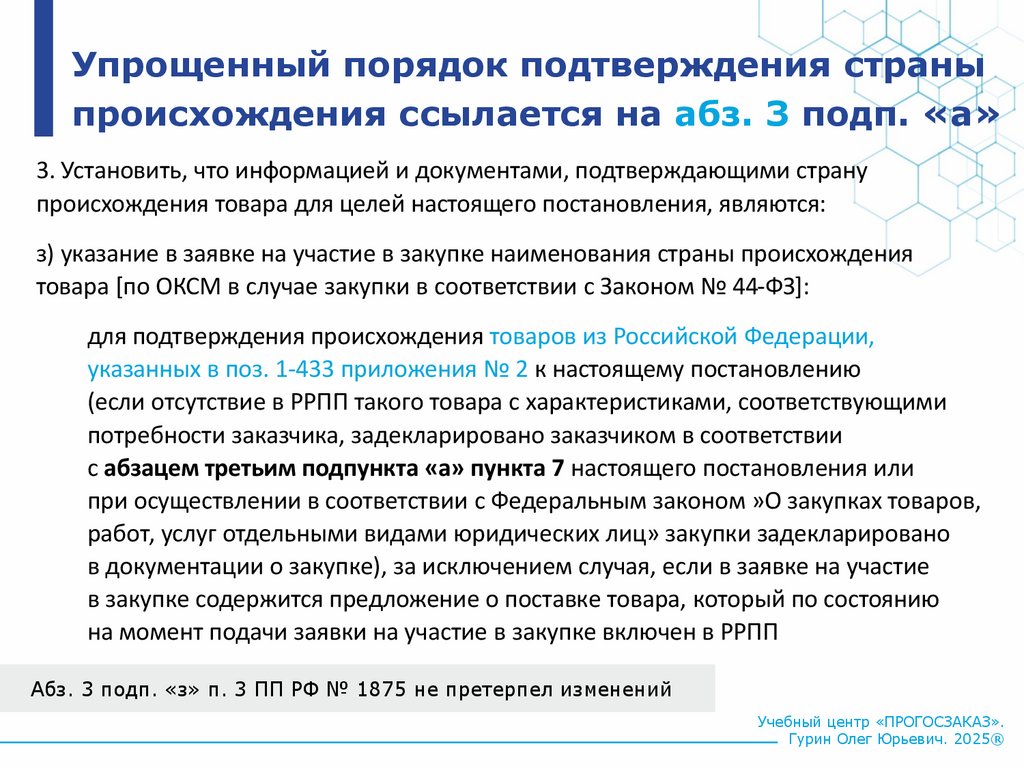 Упрощенный порядок подтверждения страны происхождения ссылается на абз. 3 подп. «а»

3. Установить, что информацией и документами, подтверждающими страну происхождения товара для целей настоящего постановления, являются:

з) указание в заявке на участие в закупке наименования страны происхождения товара [по ОКСМ в случае закупки в соответствии с Законом № 44-ФЗ]:

для подтверждения происхождения товаров из Российской Федерации, указанных в поз. 1-433 приложения № 2 к настоящему постановлению (если отсутствие в РРПП такого товара с характеристиками, соответствующими потребности заказчика, задекларировано заказчиком в соответствии с абзацем третьим подпункта «а» пункта 7 настоящего постановления или при осуществлении в соответствии с Федеральным законом »О закупках товаров, работ, услуг отдельными видами юридических лиц» закупки задекларировано в документации о закупке), за исключением случая, если в заявке на участие в закупке содержится предложение о поставке товара, который по состоянию на момент подачи заявки на участие в закупке включен в РРПП

Абз. 3 подп. «з» п. 3 ПП РФ № 1875 не претерпел изменений

Учебный центр «ПРОГОСЗАКАЗ». Гурин Олег Юрьевич. 2025®